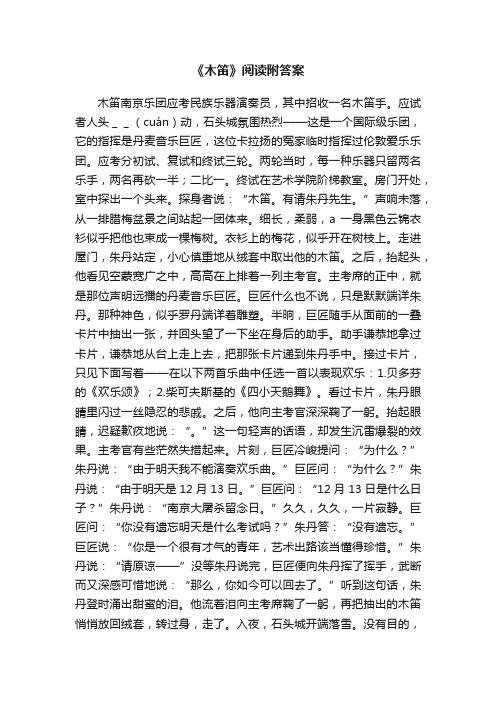 《木笛》阅读附答案

木笛南京乐团应考民族乐器演奏员，其中招收一名木笛手。应试者人头＿＿（cuán）动，石头城氛围热烈——这是一个国际级乐团，它的指挥是丹麦音乐巨匠，这位卡拉扬的冤家临时指挥过伦敦爱乐乐团。应考分初试、复试和终试三轮。两轮当时，每一种乐器只留两名乐手，两名再砍一半；二比一。终试在艺术学院阶梯教室。房门开处，室中探出一个头来。探身者说：“木笛。有请朱丹先生。”声响未落，从一排腊梅盆景之间站起一团体来。细长，柔弱，a 一身黑色云锦衣衫似乎把他也束成一棵梅树。衣衫上的梅花，似乎开在树枝上。走进屋门，朱丹站定，小心慎重地从绒套中取出他的木笛。之后，抬起头，他看见空蒙宽广之中，高高在上排着一列主考官。主考席的正中，就是那位声明远播的丹麦音乐巨匠。巨匠什么也不说，只是默默端详朱丹。那种神色，似乎罗丹端详着雕塑。半晌，巨匠随手从面前的一叠卡片中抽出一张，并回头望了一下坐在身后的助手。助手谦恭地拿过卡片，谦恭地从台上走上去，把那张卡片递到朱丹手中。接过卡片，只见下面写着——在以下两首乐曲中任选一首以表现欢乐：1.贝多芬的《欢乐颂》；2.柴可夫斯基的《四小天鹅舞》。看过卡片，朱丹眼睛里闪过一丝隐忍的悲戚。之后，他向主考官深深鞠了一躬。抬起眼睛，迟疑歉疚地说：“。”这一句轻声的话语，却发生沉雷爆裂的效果。主考官有些茫然失措起来。片刻，巨匠冷峻提问：“为什么？”朱丹说：“由于明天我不能演奏欢乐曲。”巨匠问：“为什么？”朱丹说：“由于明天是 12 月 13 日。”巨匠问：“12 月 13 日是什么日子？”朱丹说：“南京大屠杀留念日。”久久，久久，一片寂静。巨匠问：“你没有遗忘明天是什么考试吗？”朱丹答：“没有遗忘。”巨匠说：“你是一个很有才气的青年，艺术出路该当懂得珍惜。”朱丹说：“请原谅——”没等朱丹说完，巨匠便向朱丹挥了挥手，武断而又深感可惜地说：“那么，你如今可以回去了。”听到这句话，朱丹登时涌出甜蜜的泪。他流着泪向主考席鞠了一躬，再把抽出的木笛悄悄放回绒套，转过身，走了。入夜，石头城开端落雪。没有目的，